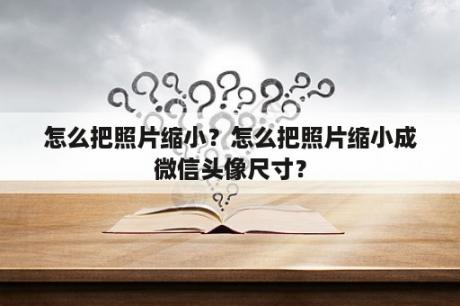 怎么把照片缩小？怎么把照片缩小成微信头像尺寸？